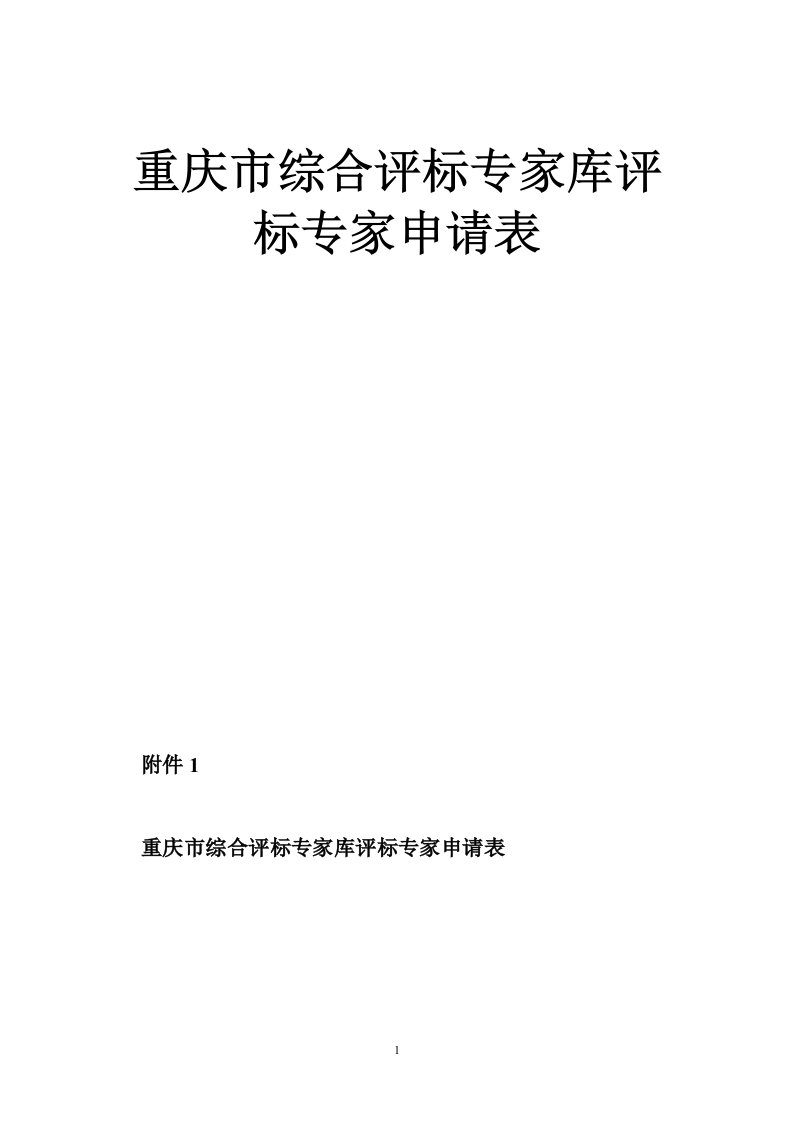 重庆市综合评标专家库评标专家申请表

附件 1

重庆市综合评标专家库评标专家申请表

1